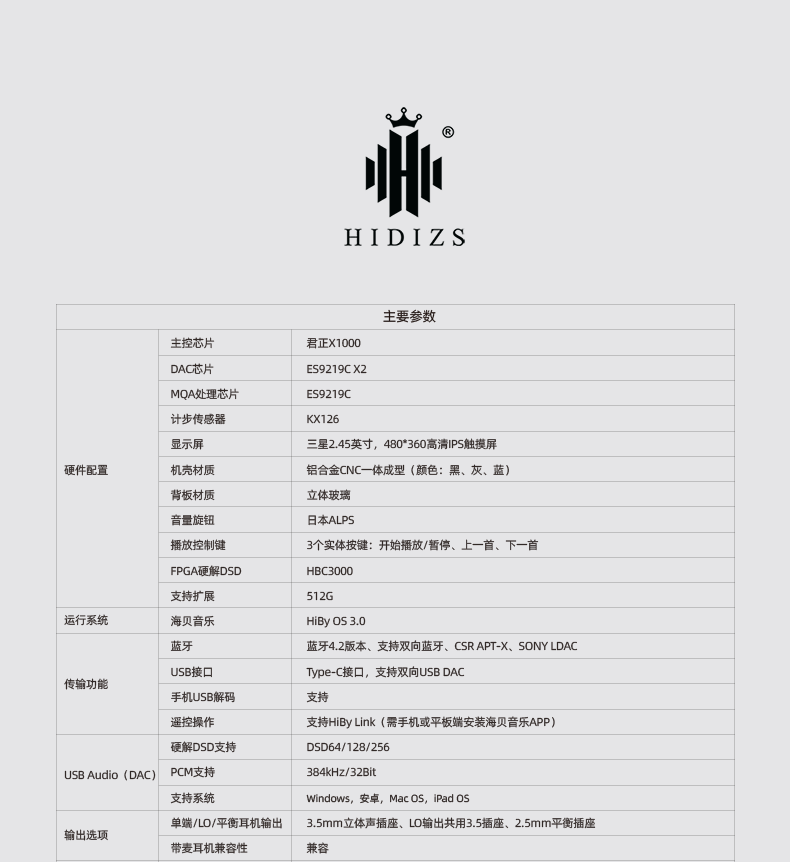 ®

HIDIZS

| 主要参数 | | |
|---|---|---|
| 硬件配置 | 主控芯片 | 君正X1000 |
| | DAC芯片 | ES9219C X2 |
| | MQA处理芯片 | ES9219C |
| | 计步传感器 | KX126 |
| | 显示屏 | 三星2.45英寸，480*360高清IPS触摸屏 |
| | 机壳材质 | 铝合金CNC一体成型（颜色：黑、灰、蓝） |
| | 背板材质 | 立体玻璃 |
| | 音量旋钮 | 日本ALPS |
| | 播放控制键 | 3个实体按键：开始播放/暂停、上一首、下一首 |
| | FPGA硬解DSD | HBC3000 |
| | 支持扩展 | 512G |
| 运行系统 | 海贝音乐 | HiBy OS 3.0 |
| 传输功能 | 蓝牙 | 蓝牙4.2版本、支持双向蓝牙、CSR APT-X、SONY LDAC |
| | USB接口 | Type-C接口，支持双向USB DAC |
| | 手机USB解码 | 支持 |
| | 遥控操作 | 支持HiBy Link（需手机或平板端安装海贝音乐APP） |
| USB Audio（DAC） | 硬解DSD支持 | DSD64/128/256 |
| | PCM支持 | 384kHz/32Bit |
| | 支持系统 | Windows，安卓，Mac OS，iPad OS |
| 输出选项 | 单端/LO/平衡耳机输出 | 3.5mm立体声插座、LO输出共用3.5插座、2.5mm平衡插座 |
| | 带麦耳机兼容性 | 兼容 |